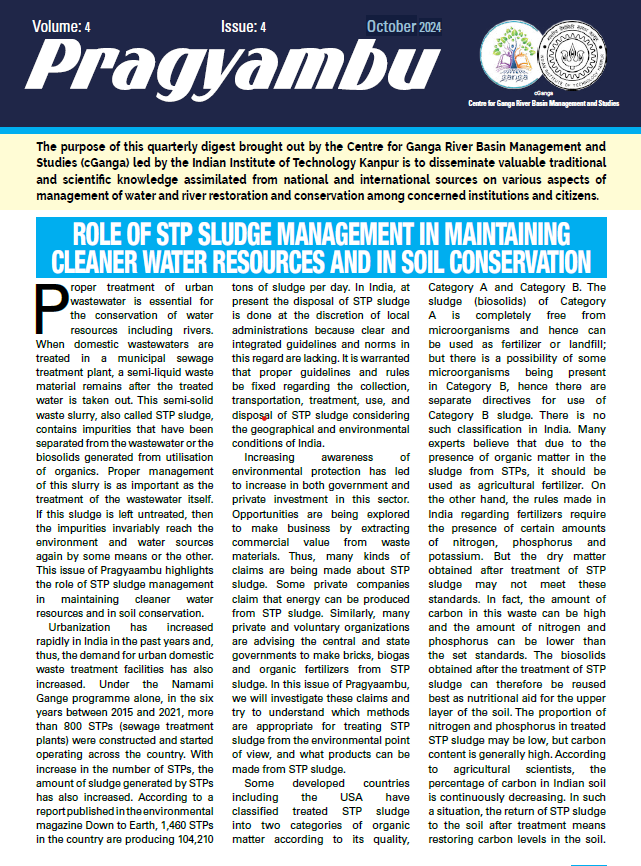 Volume: 4 Issue: 4 October 2024

Pragyambu

cGanga
Centre for Ganga River Basin Management and Studies

The purpose of this quarterly digest brought out by the Centre for Ganga River Basin Management and Studies (cGanga) led by the Indian Institute of Technology Kanpur is to disseminate valuable traditional and scientific knowledge assimilated from national and international sources on various aspects of management of water and river restoration and conservation among concerned institutions and citizens.

ROLE OF STP SLUDGE MANAGEMENT IN MAINTAINING CLEANER WATER RESOURCES AND IN SOIL CONSERVATION

Proper treatment of urban wastewater is essential for the conservation of water resources including rivers. When domestic wastewaters are treated in a municipal sewage treatment plant, a semi-liquid waste material remains after the treated water is taken out. This semi-solid waste slurry, also called STP sludge, contains impurities that have been separated from the wastewater or the biosolids generated from utilisation of organics. Proper management of this slurry is as important as the treatment of the wastewater itself. If this sludge is left untreated, then the impurities invariably reach the environment and water sources again by some means or the other. This issue of Pragyaambu highlights the role of STP sludge management in maintaining cleaner water resources and in soil conservation.

Urbanization has increased rapidly in India in the past years and, thus, the demand for urban domestic waste treatment facilities has also increased. Under the Namami Gange programme alone, in the six years between 2015 and 2021, more than 800 STPs (sewage treatment plants) were constructed and started operating across the country. With increase in the number of STPs, the amount of sludge generated by STPs has also increased. According to a report published in the environmental magazine Down to Earth, 1,460 STPs in the country are producing 104,210 tons of sludge per day. In India, at present the disposal of STP sludge is done at the discretion of local administrations because clear and integrated guidelines and norms in this regard are lacking. It is warranted that proper guidelines and rules be fixed regarding the collection, transportation, treatment, use, and disposal of STP sludge considering the geographical and environmental conditions of India.

Increasing awareness of environmental protection has led to increase in both government and private investment in this sector. Opportunities are being explored to make business by extracting commercial value from waste materials. Thus, many kinds of claims are being made about STP sludge. Some private companies claim that energy can be produced from STP sludge. Similarly, many private and voluntary organizations are advising the central and state governments to make bricks, biogas and organic fertilizers from STP sludge. In this issue of Pragyaambu, we will investigate these claims and try to understand which methods are appropriate for treating STP sludge from the environmental point of view, and what products can be made from STP sludge.

Some developed countries including the USA have classified treated STP sludge into two categories of organic matter according to its quality, Category A and Category B. The sludge (biosolids) of Category A is completely free from microorganisms and hence can be used as fertilizer or landfill; but there is a possibility of some microorganisms being present in Category B, hence there are separate directives for use of Category B sludge. There is no such classification in India. Many experts believe that due to the presence of organic matter in the sludge from STPs, it should be used as agricultural fertilizer. On the other hand, the rules made in India regarding fertilizers require the presence of certain amounts of nitrogen, phosphorus and potassium. But the dry matter obtained after treatment of STP sludge may not meet these standards. In fact, the amount of carbon in this waste can be high and the amount of nitrogen and phosphorus can be lower than the set standards. The biosolids obtained after the treatment of STP sludge can therefore be reused best as nutritional aid for the upper layer of the soil. The proportion of nitrogen and phosphorus in treated STP sludge may be low, but carbon content is generally high. According to agricultural scientists, the percentage of carbon in Indian soil is continuously decreasing. In such a situation, the return of STP sludge to the soil after treatment means restoring carbon levels in the soil.